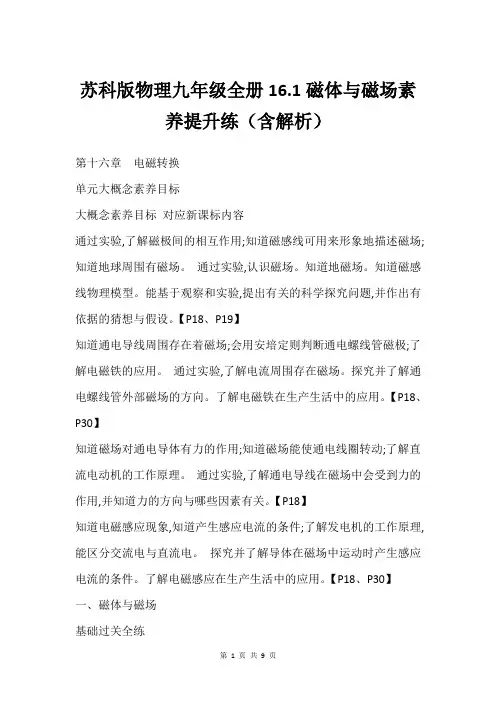 苏科版物理九年级全册 16.1 磁体与磁场素养提升练（含解析）

第十六章　电磁转换

单元大概念素养目标

大概念素养目标 对应新课标内容

通过实验,了解磁极间的相互作用;知道磁感线可用来形象地描述磁场;知道地球周围有磁场。 通过实验,认识磁场。知道地磁场。知道磁感线物理模型。能基于观察和实验,提出有关的科学探究问题,并作出有依据的猜想与假设。【P18、P19】

知道通电导线周围存在着磁场;会用安培定则判断通电螺线管磁极;了解电磁铁的应用。 通过实验,了解电流周围存在磁场。探究并了解通电螺线管外部磁场的方向。了解电磁铁在生产生活中的应用。【P18、P30】

知道磁场对通电导体有力的作用;知道磁场能使通电线圈转动;了解直流电动机的工作原理。 通过实验,了解通电导线在磁场中会受到力的作用,并知道力的方向与哪些因素有关。【P18】

知道电磁感应现象,知道产生感应电流的条件;了解发电机的工作原理,能区分交流电与直流电。 探究并了解导体在磁场中运动时产生感应电流的条件。了解电磁感应在生产生活中的应用。【P18、P30】

一、磁体与磁场

基础过关全练

第 1 页 共 9 页